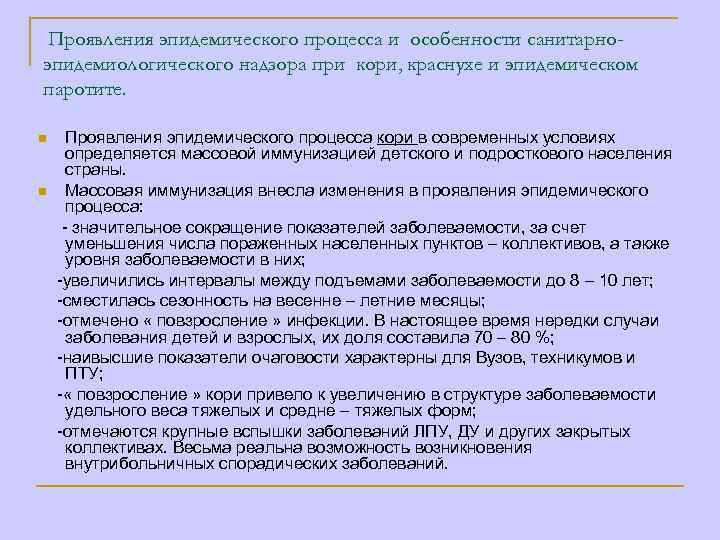 Проявления эпидемического процесса и особенности санитарно-эпидемиологического надзора при кори, краснухе и эпидемическом паротите.

Проявления эпидемического процесса кори в современных условиях определяется массовой иммунизацией детского и подросткового населения страны.

Массовая иммунизация внесла изменения в проявления эпидемического процесса:

- значительное сокращение показателей заболеваемости, за счет уменьшения числа пораженных населенных пунктов – коллективов, а также уровня заболеваемости в них;

-увеличились интервалы между подъемами заболеваемости до 8 – 10 лет;

-сместилась сезонность на весенне – летние месяцы;

-отмечено « повзросление » инфекции. В настоящее время нередки случаи заболевания детей и взрослых, их доля составила 70 – 80 %;

-наивысшие показатели очаговости характерны для Вузов, техникумов и ПТУ;

-« повзросление » кори привело к увеличению в структуре заболеваемости удельного веса тяжелых и средне – тяжелых форм;

-отмечаются крупные вспышки заболеваний ЛПУ, ДУ и других закрытых коллективах. Весьма реальна возможность возникновения внутрибольничных спорадических заболеваний.